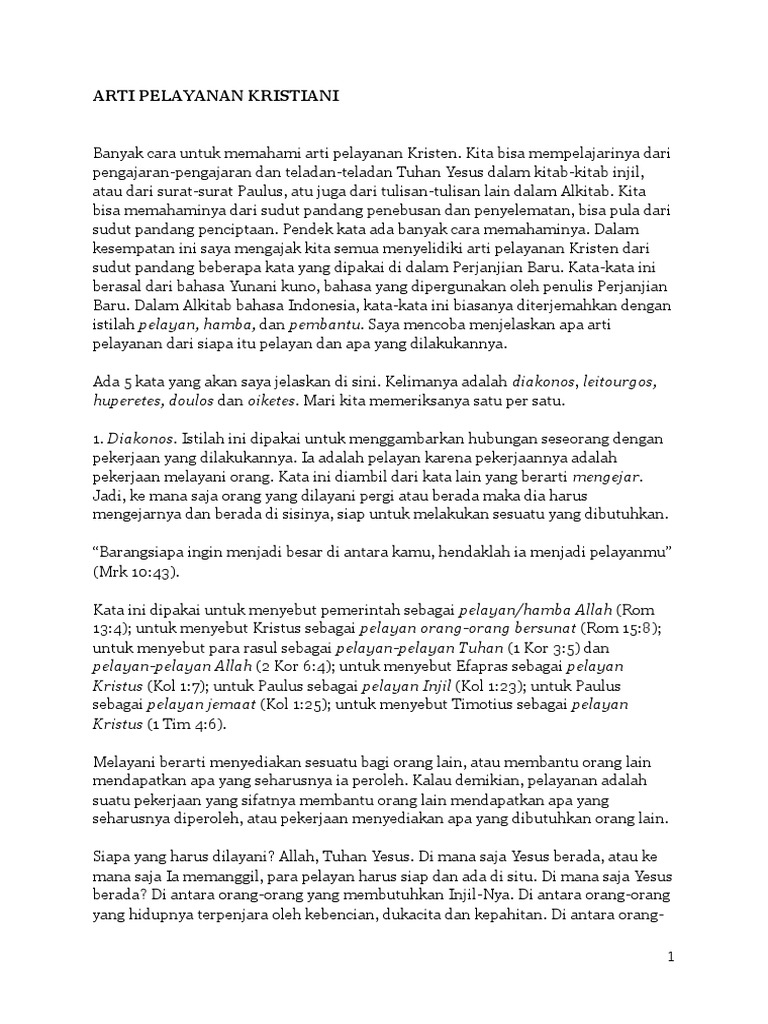 ARTI PELAYANAN KRISTIANI

Banyak cara untuk memahami arti pelayanan Kristen. Kita bisa mempelajarinya dari pengajaran-pengajaran dan teladan-teladan Tuhan Yesus dalam kitab-kitab injil, atau dari surat-surat Paulus, atu juga dari tulisan-tulisan lain dalam Alkitab. Kita bisa memahaminya dari sudut pandang penebusan dan penyelematan, bisa pula dari sudut pandang penciptaan. Pendek kata ada banyak cara memahaminya. Dalam kesempatan ini saya mengajak kita semua menyelidiki arti pelayanan Kristen dari sudut pandang beberapa kata yang dipakai di dalam Perjanjian Baru. Kata-kata ini berasal dari bahasa Yunani kuno, bahasa yang dipergunakan oleh penulis Perjanjian Baru. Dalam Alkitab bahasa Indonesia, kata-kata ini biasanya diterjemahkan dengan istilah pelayan, hamba, dan pembantu. Saya mencoba menjelaskan apa arti pelayanan dari siapa itu pelayan dan apa yang dilakukannya.

Ada 5 kata yang akan saya jelaskan di sini. Kelimanya adalah diakonos, leitourgos, huperetes, doulos dan oiketes. Mari kita memeriksanya satu per satu.

1. Diakonos. Istilah ini dipakai untuk menggambarkan hubungan seseorang dengan pekerjaan yang dilakukannya. Ia adalah pelayan karena pekerjaannya adalah pekerjaan melayani orang. Kata ini diambil dari kata lain yang berarti mengejar. Jadi, ke mana saja orang yang dilayani pergi atau berada maka dia harus mengejarnya dan berada di sisinya, siap untuk melakukan sesuatu yang dibutuhkan.

“Barangsiapa ingin menjadi besar di antara kamu, hendaklah ia menjadi pelayanmu” (Mrk 10:43).

Kata ini dipakai untuk menyebut pemerintah sebagai pelayan/hamba Allah (Rom 13:4); untuk menyebut Kristus sebagai pelayan orang-orang bersunat (Rom 15:8); untuk menyebut para rasul sebagai pelayan-pelayan Tuhan (1 Kor 3:5) dan pelayan-pelayan Allah (2 Kor 6:4); untuk menyebut Efapras sebagai pelayan Kristus (Kol 1:7); untuk Paulus sebagai pelayan Injil (Kol 1:23); untuk Paulus sebagai pelayan jemaat (Kol 1:25); untuk menyebut Timotius sebagai pelayan Kristus (1 Tim 4:6).

Melayani berarti menyediakan sesuatu bagi orang lain, atau membantu orang lain mendapatkan apa yang seharusnya ia peroleh. Kalau demikian, pelayanan adalah suatu pekerjaan yang sifatnya membantu orang lain mendapatkan apa yang seharusnya diperoleh, atau pekerjaan menyediakan apa yang dibutuhkan orang lain.

Siapa yang harus dilayani? Allah, Tuhan Yesus. Di mana saja Yesus berada, atau ke mana saja Ia memanggil, para pelayan harus siap dan ada di situ. Di mana saja Yesus berada? Di antara orang-orang yang membutuhkan Injil-Nya. Di antara orang-orang yang hidupnya terpenjara oleh kebencian, dukacita dan kepahitan. Di antara orang-

1